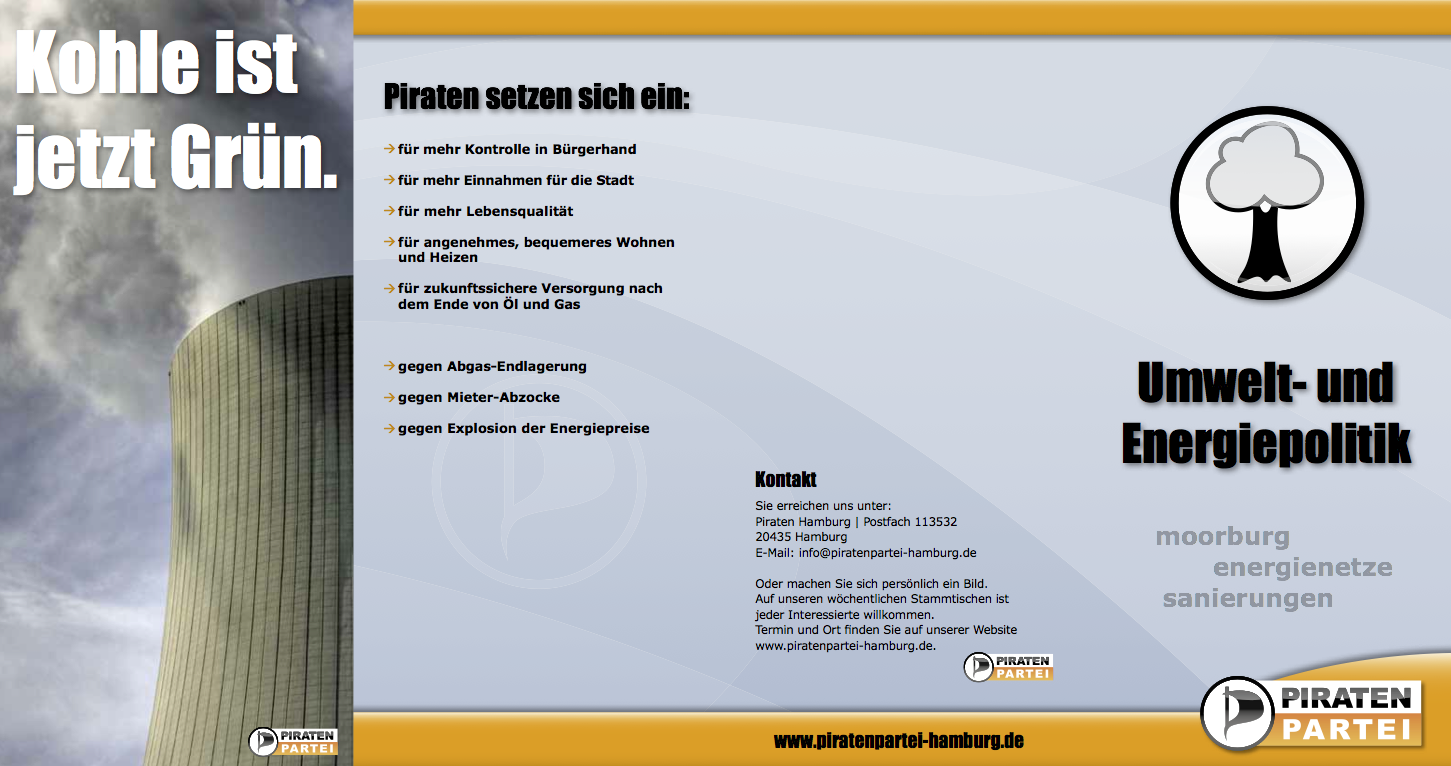 Kohle ist jetzt Grün.

PIRATEN PARTEI

Piraten setzen sich ein:

→ für mehr Kontrolle in Bürgerhand

→ für mehr Einnahmen für die Stadt

→ für mehr Lebensqualität

→ für angenehmes, bequemeres Wohnen und Heizen

→ für zukunftssichere Versorgung nach dem Ende von Öl und Gas

→ gegen Abgas-Endlagerung

→ gegen Mieter-Abzocke

→ gegen Explosion der Energiepreise

Kontakt

Sie erreichen uns unter:
Piraten Hamburg | Postfach 113532
20435 Hamburg
E-Mail: info@piratenpartei-hamburg.de

Oder machen Sie sich persönlich ein Bild.
Auf unseren wöchentlichen Stammtischen ist jeder Interessierte willkommen.
Termin und Ort finden Sie auf unserer Website www.piratenpartei-hamburg.de.

PIRATEN PARTEI

www.piratenpartei-hamburg.de

Umwelt- und Energiepolitik

moorburg
energienetze
sanierungen

PIRATEN PARTEI